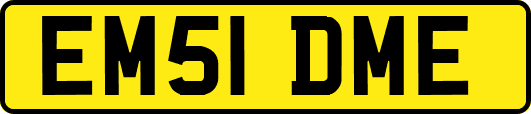 EM51 DME